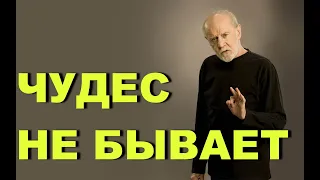 ЧУДЕС
НЕ БЫВАЕТ